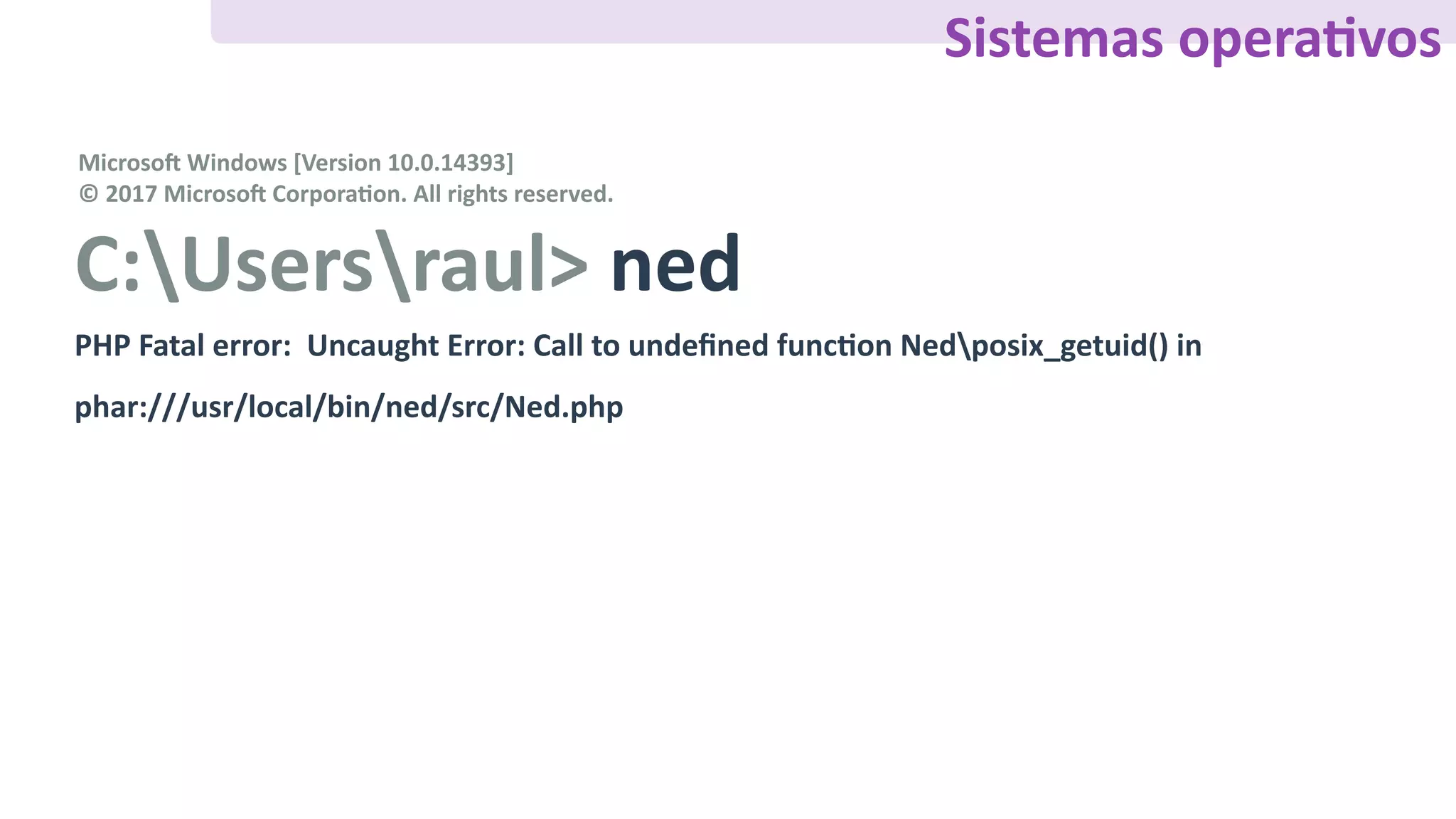 Sistemas operativos

Microsoft Windows [Version 10.0.14393]
© 2017 Microsoft Corporation. All rights reserved.

C:\Users\raul> ned

PHP Fatal error:  Uncaught Error: Call to undefined function Ned\posix_getuid() in

phar:///usr/local/bin/ned/src/Ned.php